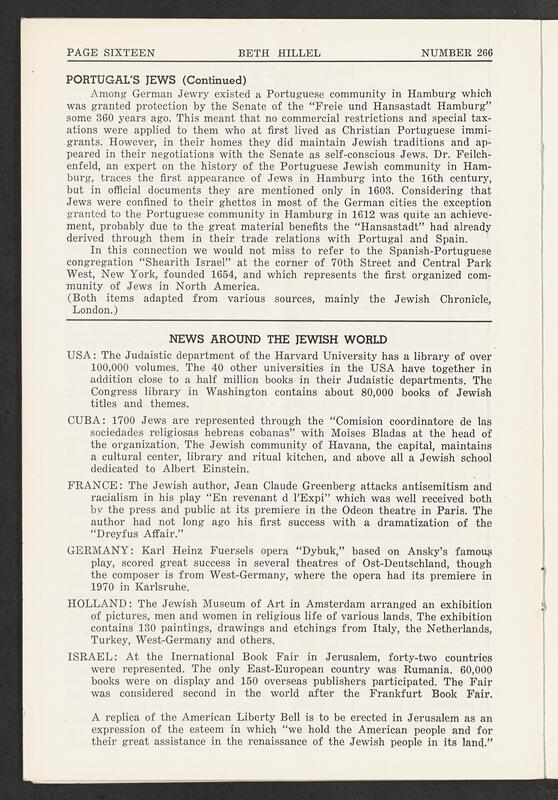 PAGE SIXTEEN BETH HILLEL NUMBER 266

PORTUGAL'S JEWS (Continued)

Among German Jewry existed a Portuguese community in Hamburg which was granted protection by the Senate of the "Freie und Hansastadt Hamburg" some 360 years ago. This meant that no commercial restrictions and special taxations were applied to them who at first lived as Christian Portuguese immigrants. However, in their homes they did maintain Jewish traditions and appeared in their negotiations with the Senate as self-conscious Jews. Dr. Feilchenfeld, an expert on the history of the Portuguese Jewish community in Hamburg, traces the first appearance of Jews in Hamburg into the 16th century, but in official documents they are mentioned only in 1603. Considering that Jews were confined to their ghettos in most of the German cities the exception granted to the Portuguese community in Hamburg in 1612 was quite an achievement, probably due to the great material benefits the "Hansastadt" had already derived through them in their trade relations with Portugal and Spain.

In this connection we would not miss to refer to the Spanish-Portuguese congregation "Shearith Israel" at the corner of 70th Street and Central Park West, New York, founded 1654, and which represents the first organized community of Jews in North America.

(Both items adapted from various sources, mainly the Jewish Chronicle, London.)

NEWS AROUND THE JEWISH WORLD

USA: The Judaistic department of the Harvard University has a library of over 100,000 volumes. The 40 other universities in the USA have together in addition close to a half million books in their Judaistic departments. The Congress library in Washington contains about 80,000 books of Jewish titles and themes.

CUBA: 1700 Jews are represented through the "Comision coordinatore de las sociedades religiosas hebreas cobanas" with Moises Bladas at the head of the organization. The Jewish community of Havana, the capital, maintains a cultural center, library and ritual kitchen, and above all a Jewish school dedicated to Albert Einstein.

FRANCE: The Jewish author, Jean Claude Greenberg attacks antisemitism and racialism in his play "En revenant d l'Expi" which was well received both by the press and public at its premiere in the Odeon theatre in Paris. The author had not long ago his first success with a dramatization of the "Dreyfus Affair."

GERMANY: Karl Heinz Fuersels opera "Dybuk," based on Ansky's famous play, scored great success in several theatres of Ost-Deutschland, though the composer is from West-Germany, where the opera had its premiere in 1970 in Karlsruhe.

HOLLAND: The Jewish Museum of Art in Amsterdam arranged an exhibition of pictures, men and women in religious life of various lands. The exhibition contains 130 paintings, drawings and etchings from Italy, the Netherlands, Turkey, West-Germany and others.

ISRAEL: At the Inernational Book Fair in Jerusalem, forty-two countries were represented. The only East-European country was Rumania. 60,000 books were on display and 150 overseas publishers participated. The Fair was considered second in the world after the Frankfurt Book Fair.

A replica of the American Liberty Bell is to be erected in Jerusalem as an expression of the esteem in which "we hold the American people and for their great assistance in the renaissance of the Jewish people in its land."